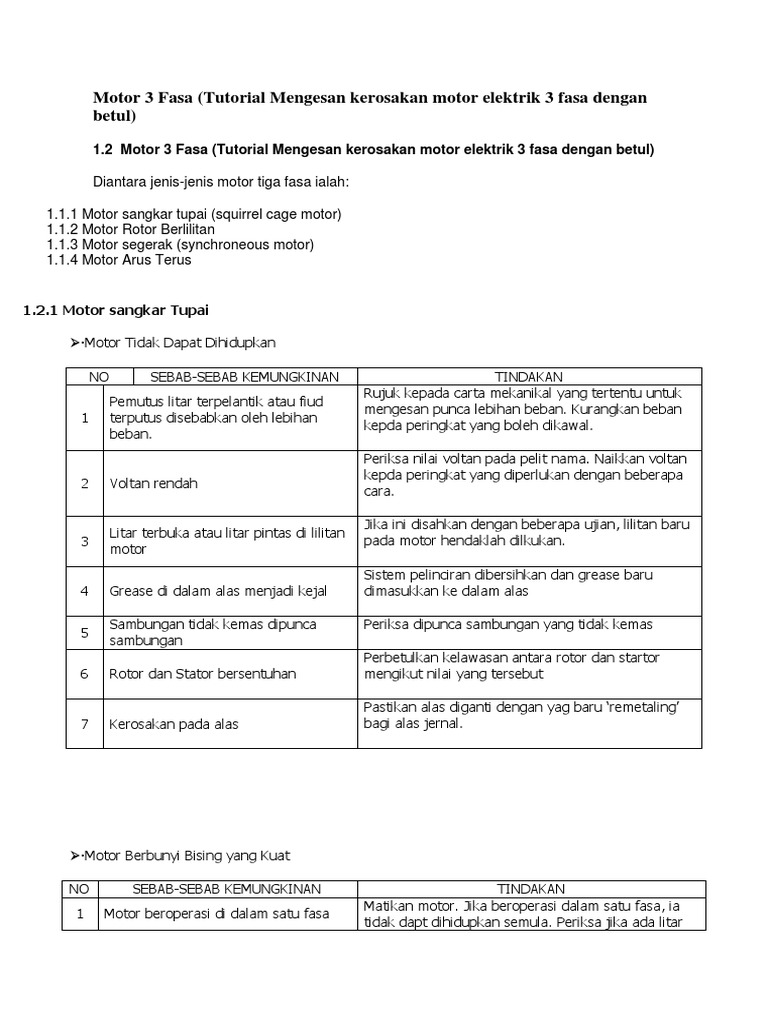 Motor 3 Fasa (Tutorial Mengesan kerosakan motor elektrik 3 fasa dengan betul)

1.2 Motor 3 Fasa (Tutorial Mengesan kerosakan motor elektrik 3 fasa dengan betul)

Diantara jenis-jenis motor tiga fasa ialah:

1.1.1 Motor sangkar tupai (squirrel cage motor)
1.1.2 Motor Rotor Berlilitan
1.1.3 Motor segerak (synchroneous motor)
1.1.4 Motor Arus Terus

1.2.1 Motor sangkar Tupai

➢·Motor Tidak Dapat Dihidupkan

| NO | SEBAB-SEBAB KEMUNGKINAN | TINDAKAN |
|---|---|---|
| 1 | Pemutus litar terpelantik atau fiud terputus disebabkan oleh lebihan beban. | Rujuk kepada carta mekanikal yang tertentu untuk mengesan punca lebihan beban. Kurangkan beban kepda peringkat yang boleh dikawal. |
| 2 | Voltan rendah | Periksa nilai voltan pada pelit nama. Naikkan voltan kepda peringkat yang diperlukan dengan beberapa cara. |
| 3 | Litar terbuka atau litar pintas di lilitan motor | Jika ini disahkan dengan beberapa ujian, lilitan baru pada motor hendaklah dilkukan. |
| 4 | Grease di dalam alas menjadi kejal | Sistem pelinciran dibersihkan dan grease baru dimasukkan ke dalam alas |
| 5 | Sambungan tidak kemas dipunca sambungan | Periksa dipunca sambungan yang tidak kemas |
| 6 | Rotor dan Stator bersentuhan | Perbetulkan kelawasan antara rotor dan startor mengikut nilai yang tersebut |
| 7 | Kerosakan pada alas | Pastikan alas diganti dengan yag baru 'remetaling' bagi alas jernal. |

➢·Motor Berbunyi Bising yang Kuat

| NO | SEBAB-SEBAB KEMUNGKINAN | TINDAKAN |
|---|---|---|
| 1 | Motor beroperasi di dalam satu fasa | Matikan motor. Jika beroperasi dalam satu fasa, ia tidak dapt dihidupkan semula. Periksa jika ada litar |